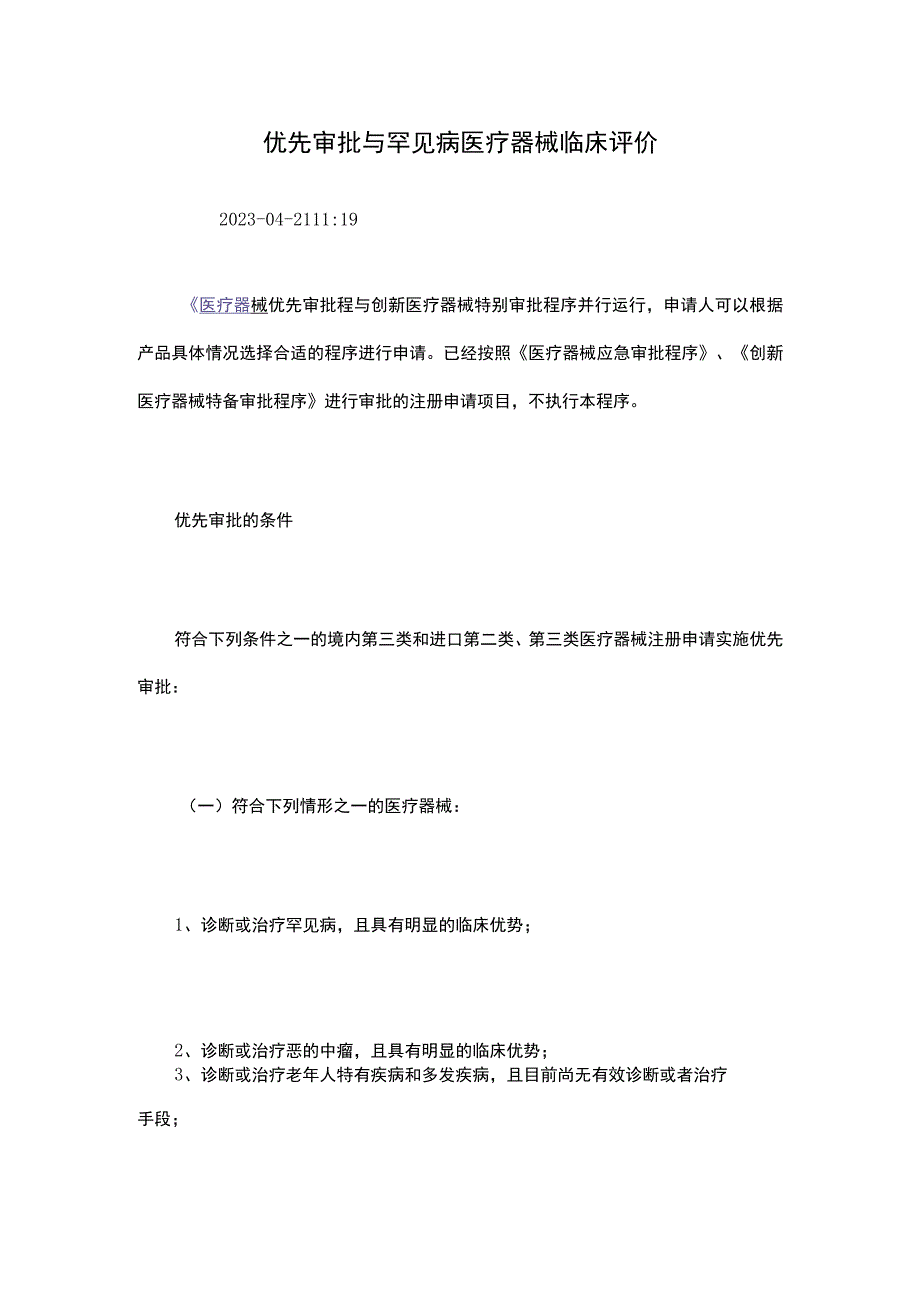 优先审批与罕见病医疗器械临床评价

2023-04-2111:19

《医疗器械优先审批程与创新医疗器械特别审批程序并行运行，申请人可以根据产品具体情况选择合适的程序进行申请。已经按照《医疗器械应急审批程序》、《创新医疗器械特备审批程序》进行审批的注册申请项目，不执行本程序。

优先审批的条件

符合下列条件之一的境内第三类和进口第二类、第三类医疗器械注册申请实施优先审批：

（一）符合下列情形之一的医疗器械：

1、诊断或治疗罕见病，且具有明显的临床优势；

2、诊断或治疗恶的中瘤，且具有明显的临床优势；
3、诊断或治疗老年人特有疾病和多发疾病，且目前尚无有效诊断或者治疗手段；